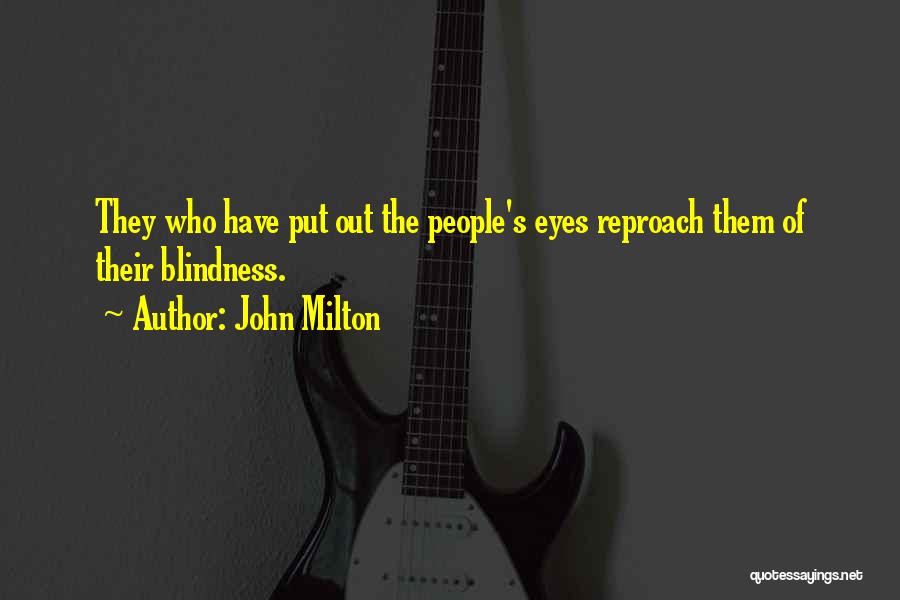 They who have put out the people's eyes reproach them of their blindness.

~ Author: John Milton

quotessayings.net